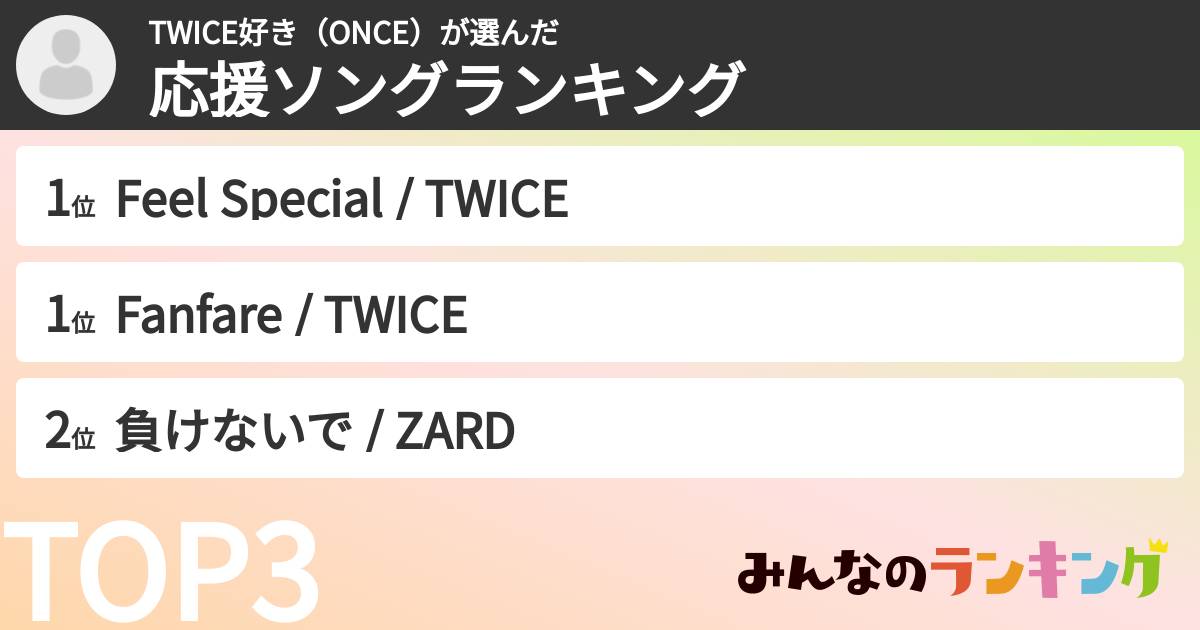 TWICE好き（ONCE）が選んだ
応援ソングランキング

1位 Feel Special / TWICE

1位 Fanfare / TWICE

2位 負けないで / ZARD

TOP3

みんなのランキング